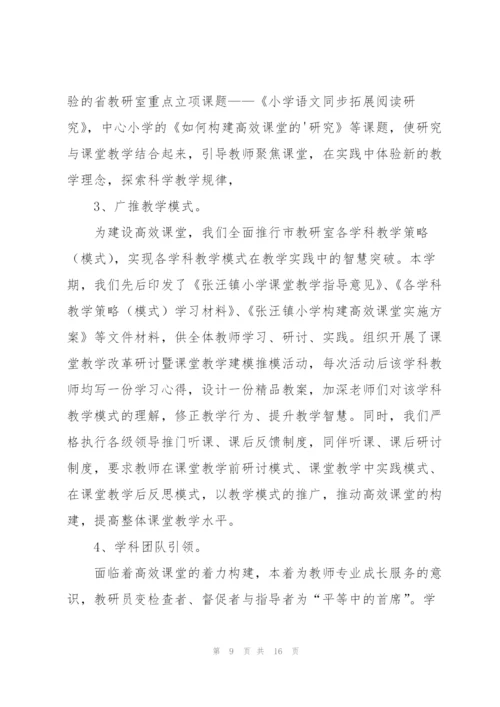 验的省教研室重点立项课题——《小学语文同步拓展阅读研究》，中心小学的《如何构建高效课堂的'研究》等课题，使研究与课堂教学结合起来，引导教师聚焦课堂，在实践中体验新的教学理念，探索科学教学规律，

3、广推教学模式。

为建设高效课堂，我们全面推行市教研室各学科教学策略（模式），实现各学科教学模式在教学实践中的智慧突破。本学期，我们先后印发了《张汪镇小学课堂教学指导意见》、《各学科教学策略（模式）学习材料》、《张汪镇小学构建高效课堂实施方案》等文件材料，供全体教师学习、研讨、实践。组织开展了课堂教学改革研讨暨课堂教学建模推模活动，每次活动后该学科教师均写一份学习心得，设计一份精品教案，加深老师们对该学科教学模式的理解，修正教学行为、提升教学智慧。同时，我们严格执行各级领导推门听课、课后反馈制度，同伴听课、课后研讨制度，要求教师在课堂教学前研讨模式、课堂教学中实践模式、在课堂教学后反思模式，以教学模式的推广，推动高效课堂的构建，提高整体课堂教学水平。

4、学科团队引领。

面临着高效课堂的着力构建，本着为教师专业成长服务的意识，教研员变检查者、督促者与指导者为“平等中的首席”。学

第 9 页 共 16 页